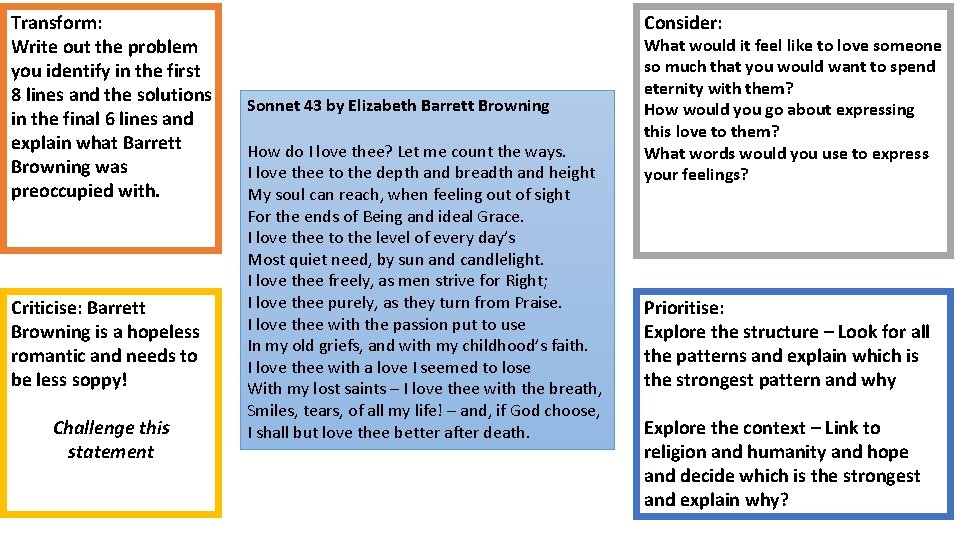 Transform:
Write out the problem you identify in the first 8 lines and the solutions in the final 6 lines and explain what Barrett Browning was preoccupied with.

Criticise: Barrett Browning is a hopeless romantic and needs to be less soppy!

Challenge this statement

Sonnet 43 by Elizabeth Barrett Browning

How do I love thee? Let me count the ways.
I love thee to the depth and breadth and height
My soul can reach, when feeling out of sight
For the ends of Being and ideal Grace.
I love thee to the level of every day's
Most quiet need, by sun and candlelight.
I love thee freely, as men strive for Right;
I love thee purely, as they turn from Praise.
I love thee with the passion put to use
In my old griefs, and with my childhood's faith.
I love thee with a love I seemed to lose
With my lost saints – I love thee with the breath,
Smiles, tears, of all my life! – and, if God choose,
I shall but love thee better after death.

Consider:
What would it feel like to love someone so much that you would want to spend eternity with them?
How would you go about expressing this love to them?
What words would you use to express your feelings?

Prioritise:
Explore the structure – Look for all the patterns and explain which is the strongest pattern and why

Explore the context – Link to religion and humanity and hope and decide which is the strongest and explain why?